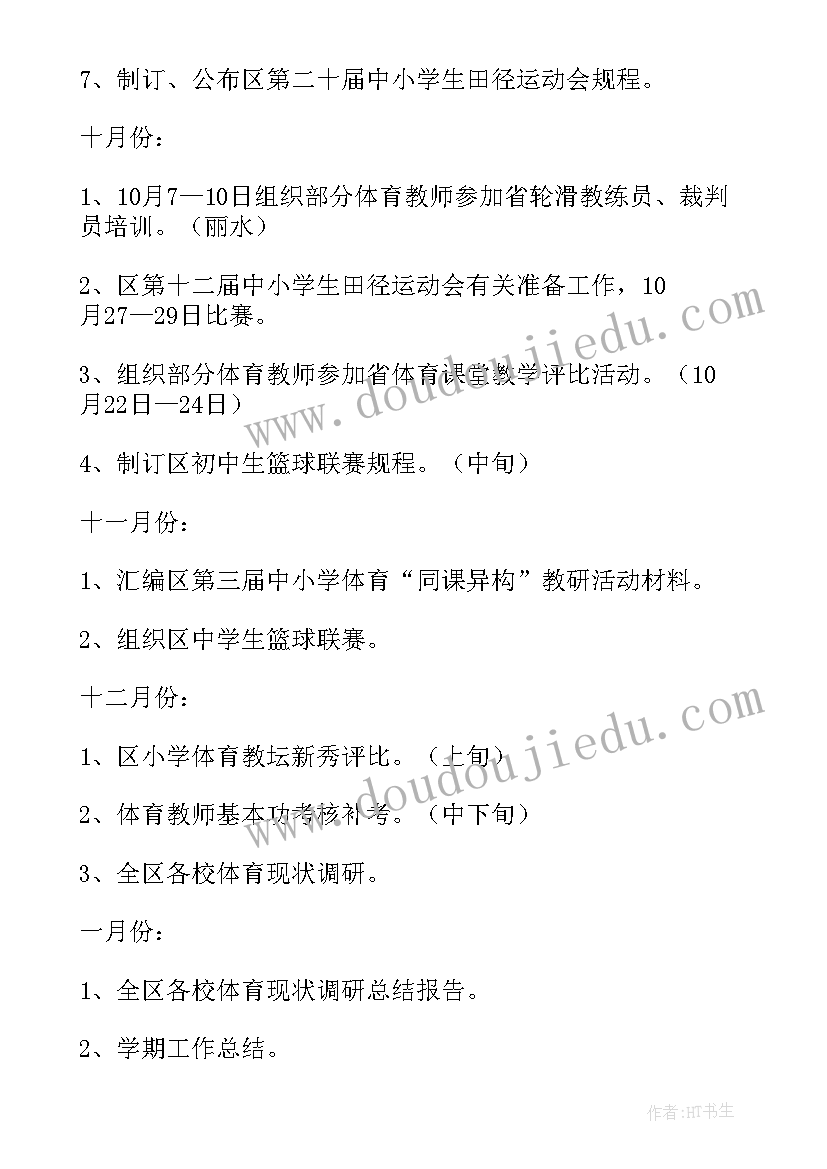 7、制订、公布区第二十届中小学生田径运动会规程。

十月份：

1、10月7—10日组织部分体育教师参加省轮滑教练员、裁判员培训。（丽水）

2、区第十二届中小学生田径运动会有关准备工作，10月27—29日比赛。

3、组织部分体育教师参加省体育课堂教学评比活动。（10月22日—24日）

4、制订区初中生篮球联赛规程。（中旬）

十一月份：

1、汇编区第三届中小学体育“同课异构”教研活动材料。

2、组织区中学生篮球联赛。

十二月份：

1、区小学体育教坛新秀评比。（上旬）

2、体育教师基本功考核补考。（中下旬）

3、全区各校体育现状调研。

一月份：

1、全区各校体育现状调研总结报告。

2、学期工作总结。

www.doudoujiedu.com

www.doudoujiedu.com

作者:HT书生